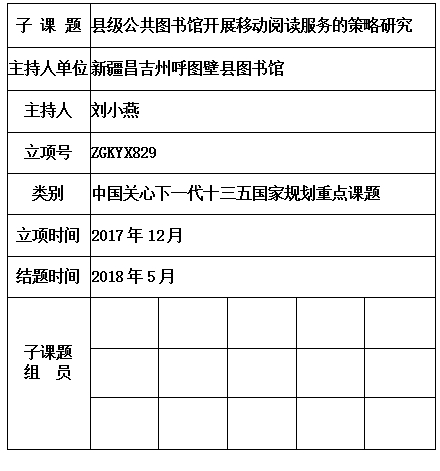 | 子 课 题 | 县级公共图书馆开展移动阅读服务的策略研究 | | | | |
|---|---|---|---|---|---|
| 主持人单位 | 新疆昌吉州呼图壁县图书馆 | | | | |
| 主持人 | 刘小燕 | | | | |
| 立项号 | ZGKYX829 | | | | |
| 类别 | 中国关心下一代十三五国家规划重点课题 | | | | |
| 立项时间 | 2017 年 12月 | | | | |
| 结题时间 | 2018 年 5 月 | | | | |
| 子课题 组 员 | | | | | |
| | | | | | |
| | | | | | |